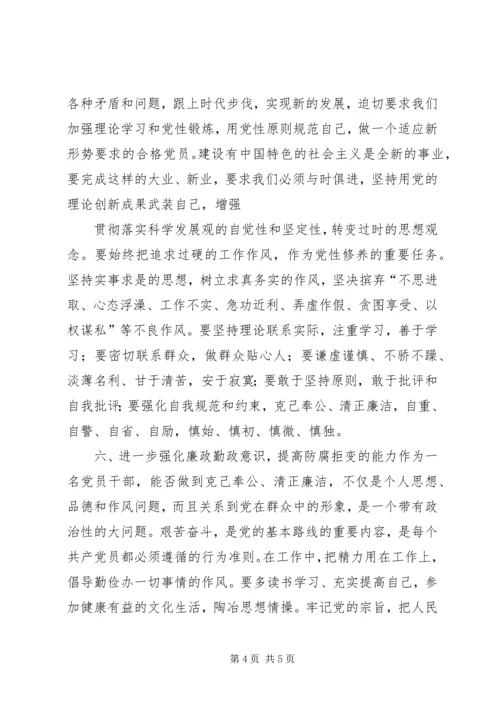 各种矛盾和问题，跟上时代步伐，实现新的发展，迫切要求我们加强理论学习和党性锻炼，用党性原则规范自己，做一个适应新形势要求的合格党员。建设有中国特色的社会主义是全新的事业，要完成这样的大业、新业，要求我们必须与时俱进，坚持用党的理论创新成果武装自己，增强

贯彻落实科学发展观的自觉性和坚定性，转变过时的思想观念。要始终把追求过硬的工作作风，作为党性修养的重要任务。坚持实事求是的思想，树立求真务实的作风，坚决摈弃“不思进取、心态浮澡、工作不实、急功近利、弄虚作假、贪图享受、以权谋私”等不良作风。要坚持理论联系实际，注重学习，善于学习；要密切联系群众，做群众贴心人；要谦虚谨慎、不骄不躁、淡薄名利、甘于清苦，安于寂寞；要敢于坚持原则，敢于批评和自我批评；要强化自我规范和约束，克己奉公、清正廉洁，自重、自警、自省、自励，慎始、慎初、慎微、慎独。

六、进一步强化廉政勤政意识，提高防腐拒变的能力作为一名党员干部，能否做到克己奉公、清正廉洁，不仅是个人思想、品德和作风问题，而且关系到党在群众中的形象，是一个带有政治性的大问题。艰苦奋斗，是党的基本路线的重要内容，是每个共产党员都必须遵循的行为准则。在工作中，把精力用在工作上，倡导勤俭办一切事情的作风。要多读书学习、充实提高自己，参加健康有益的文化生活，陶冶思想情操。牢记党的宗旨，把人民

第 4 页 共 5 页